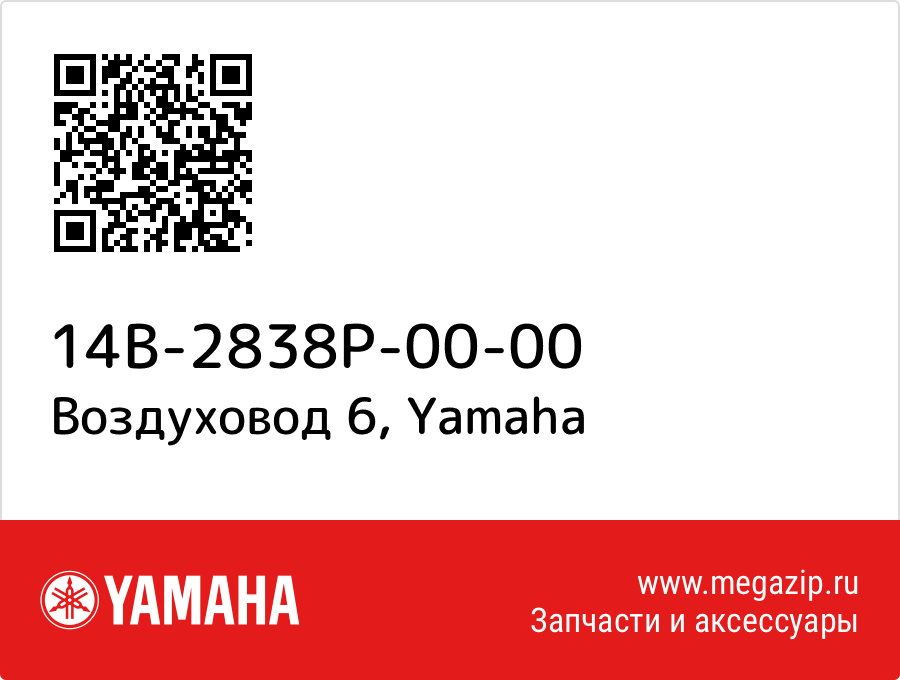 14B-2838P-00-00
Воздуховод 6, Yamaha

YAMAHA

www.megazip.ru
Запчасти и аксессуары